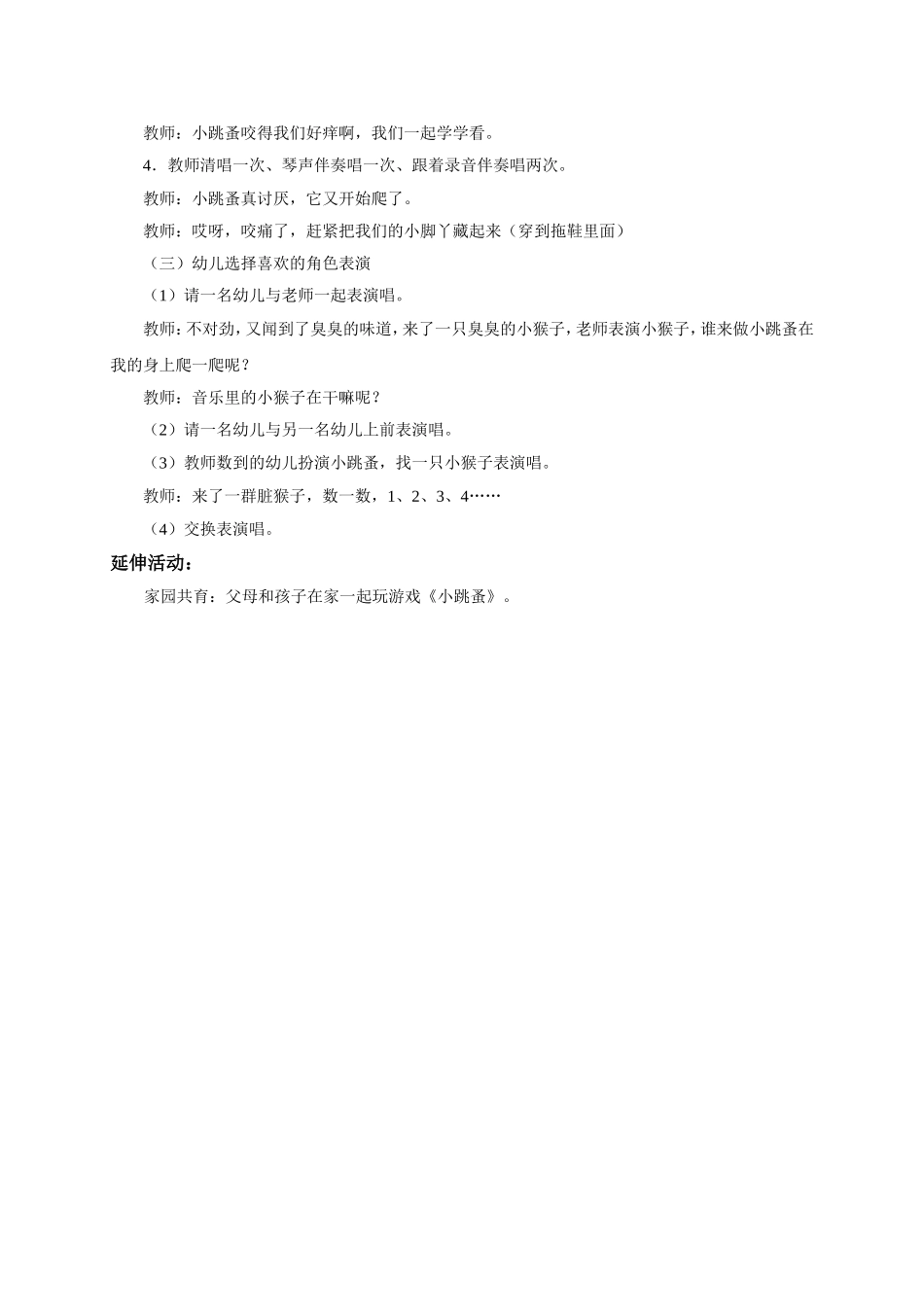 教师：小跳蚤咬得我们好痒啊，我们一起学学看。

4．教师清唱一次、琴声伴奏唱一次、跟着录音伴奏唱两次。

教师：小跳蚤真讨厌，它又开始爬了。

教师：哎呀，咬痛了，赶紧把我们的小脚丫藏起来（穿到拖鞋里面）

（三）幼儿选择喜欢的角色表演

（1）请一名幼儿与老师一起表演唱。

教师：不对劲，又闻到了臭臭的味道，来了一只臭臭的小猴子，老师表演小猴子，谁来做小跳蚤在我的身上爬一爬呢？

教师：音乐里的小猴子在干嘛呢？

（2）请一名幼儿与另一名幼儿上前表演唱。

（3）教师数到的幼儿扮演小跳蚤，找一只小猴子表演唱。

教师：来了一群脏猴子，数一数，1、2、3、4……

（4）交换表演唱。

延伸活动：

家园共育：父母和孩子在家一起玩游戏《小跳蚤》。